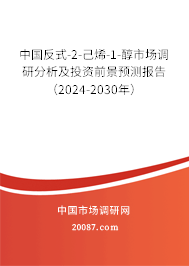 中国反式-2-己烯-1-醇市场调研分析及投资前景预测报告（2024-2030年）

中国市场调研网

20087.com